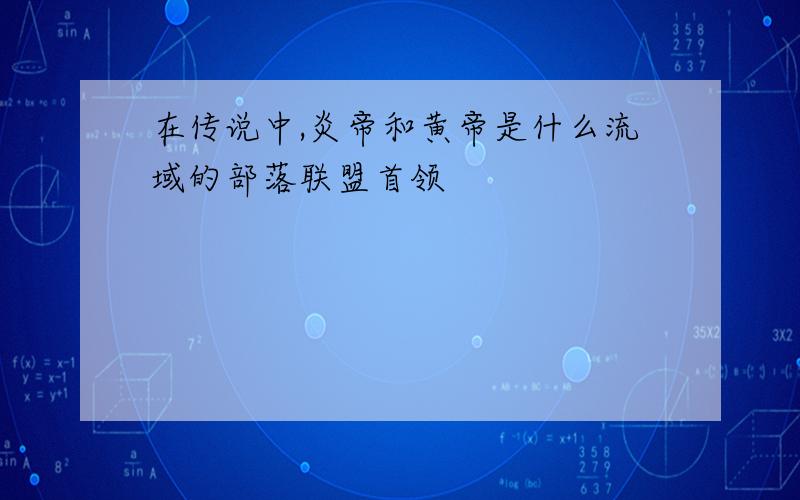 在传说中,炎帝和黄帝是什么流域的部落联盟首领